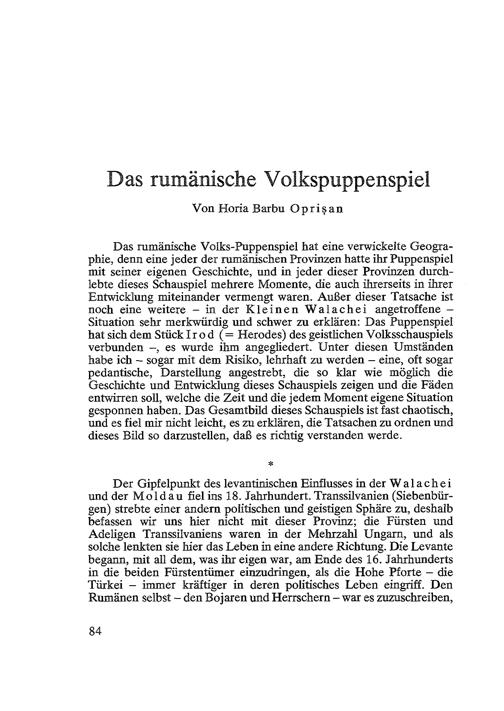 Das rumänische Volkspuppenspiel

Von Horia Barbu Oprişan

Das rumänische Volks-Puppenspiel hat eine verwickelte Geographie, denn eine jeder der rumänischen Provinzen hatte ihr Puppenspiel mit seiner eigenen Geschichte, und in jeder dieser Provinzen durchlebte dieses Schauspiel mehrere Momente, die auch ihrerseits in ihrer Entwicklung miteinander vermengt waren. Außer dieser Tatsache ist noch eine weitere – in der Kleinen Walachei angetroffene – Situation sehr merkwürdig und schwer zu erklären: Das Puppenspiel hat sich dem Stück Irod (= Herodes) des geistlichen Volksschauspiels verbunden –, es wurde ihm angegliedert. Unter diesen Umständen habe ich – sogar mit dem Risiko, lehrhaft zu werden – eine, oft sogar pedantische, Darstellung angestrebt, die so klar wie möglich die Geschichte und Entwicklung dieses Schauspiels zeigen und die Fäden entwirren soll, welche die Zeit und die jedem Moment eigene Situation gesponnen haben. Das Gesamtbild dieses Schauspiels ist fast chaotisch, und es fiel mir nicht leicht, es zu erklären, die Tatsachen zu ordnen und dieses Bild so darzustellen, daß es richtig verstanden werde.

*

Der Gipfelpunkt des levantinischen Einflusses in der Walachei und der Moldau fiel ins 18. Jahrhundert. Transsilvanien (Siebenbürgen) strebte einer andern politischen und geistigen Sphäre zu, deshalb befassen wir uns hier nicht mit dieser Provinz; die Fürsten und Adeligen Transsilvaniens waren in der Mehrzahl Ungarn, und als solche lenkten sie hier das Leben in eine andere Richtung. Die Levante begann, mit all dem, was ihr eigen war, am Ende des 16. Jahrhunderts in die beiden Fürstentümer einzudringen, als die Hohe Pforte – die Türkei – immer kräftiger in deren politisches Leben eingriff. Den Rumänen selbst – den Bojaren und Herrschern – war es zuzuschreiben,

84